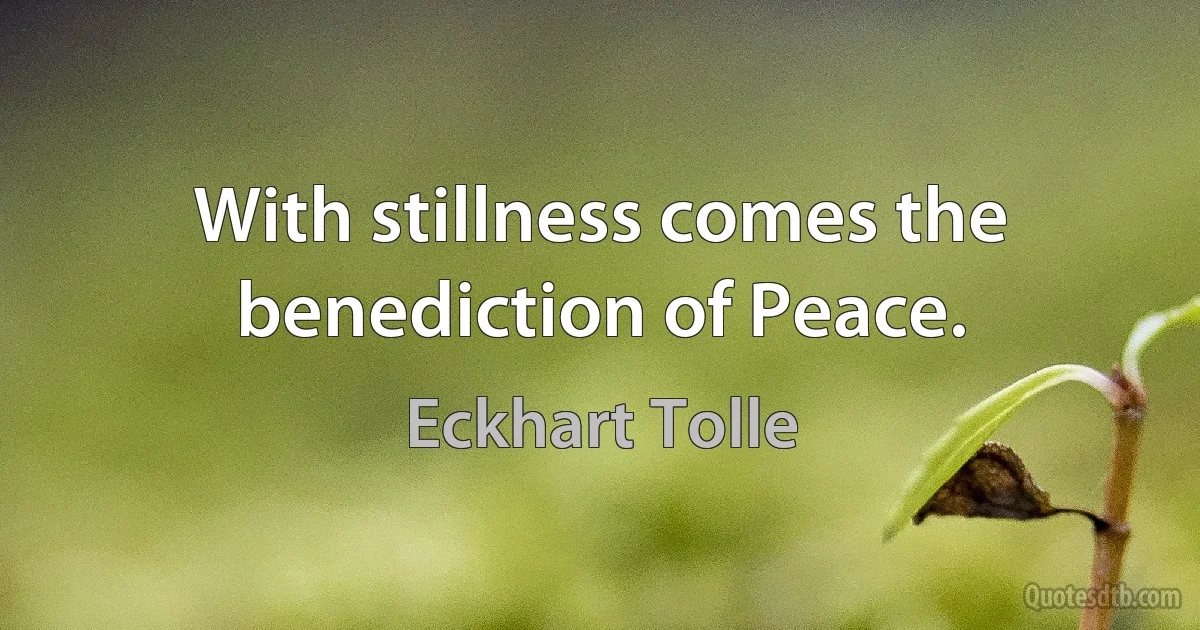 With stillness comes the benediction of Peace.

Eckhart Tolle

Quotesdtb.com